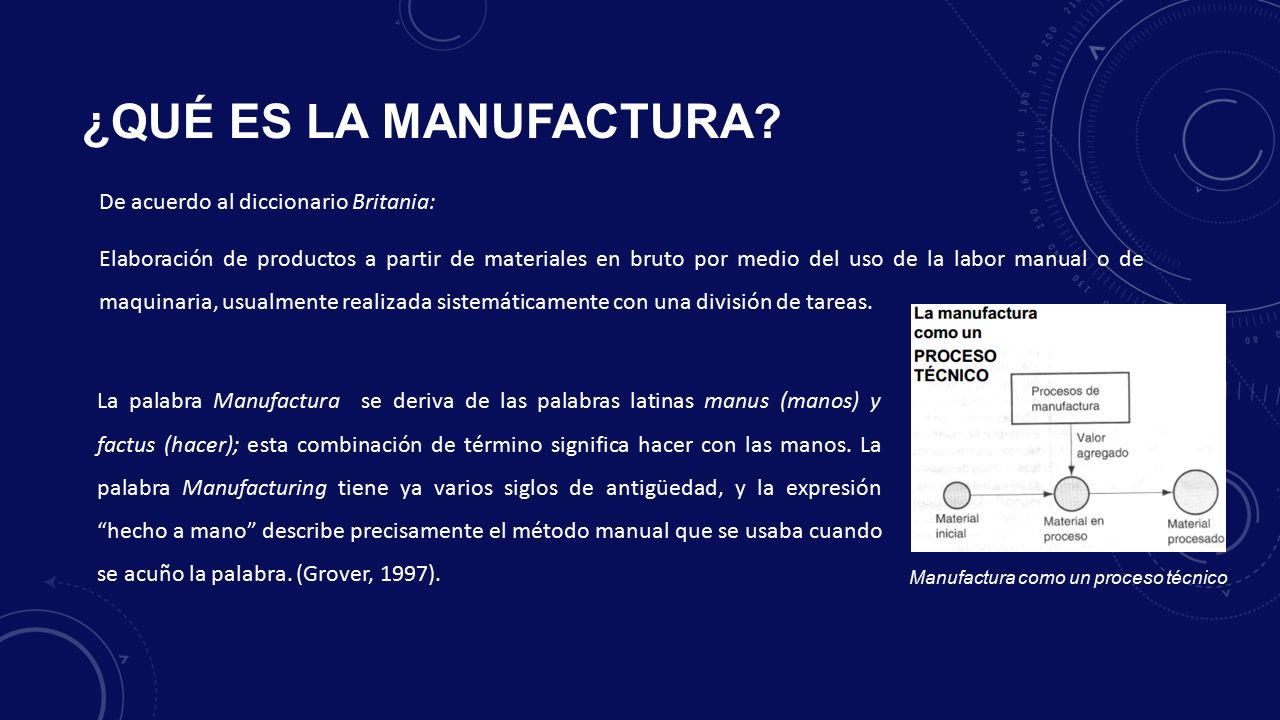 ¿QUÉ ES LA MANUFACTURA?

De acuerdo al diccionario Britania:

Elaboración de productos a partir de materiales en bruto por medio del uso de la labor manual o de maquinaria, usualmente realizada sistemáticamente con una división de tareas.

La palabra Manufactura se deriva de las palabras latinas manus (manos) y factus (hacer); esta combinación de término significa hacer con las manos. La palabra Manufacturing tiene ya varios siglos de antigüedad, y la expresión "hecho a mano" describe precisamente el método manual que se usaba cuando se acuño la palabra. (Grover, 1997).

La manufactura como un PROCESO TÉCNICO

Procesos de manufactura

Valor agregado

Material inicial

Material en proceso

Material procesado

Manufactura como un proceso técnico